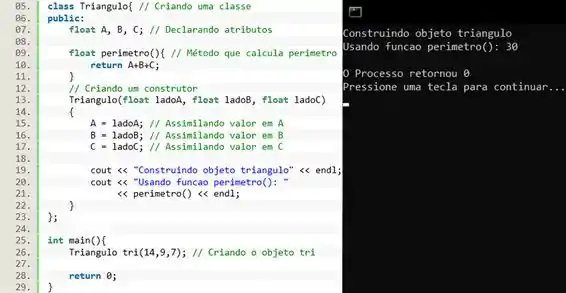 05. class Triangulo{ // Criando uma classe
06. public:
07. float A, B, C; // Declarando atributos
08.
09. float perimetro(){ // Método que calcula perimetro
10. return A+B+C;
11. }
12. // Criando um construtor
13. Triangulo(float ladoA, float ladoB, float ladoC)
14. {
15. A = ladoA; // Assimilando valor em A
16. B = ladoB; // Assimilando valor em B
17. C = ladoC; // Assimilando valor em C
18.
19. cout << "Construindo objeto triangulo" << endl;
20. cout << "Usando funcao perimetro(): "
21. << perimetro() << endl;
22. }
23. };
24.
25. int main(){
26. Triangulo tri(14,9,7); // Criando o objeto tri
27.
28. return 0;
29. }

Construindo objeto triangulo
Usando funcao perimetro(): 30

O Processo retornou 0
Pressione uma tecla para continuar...